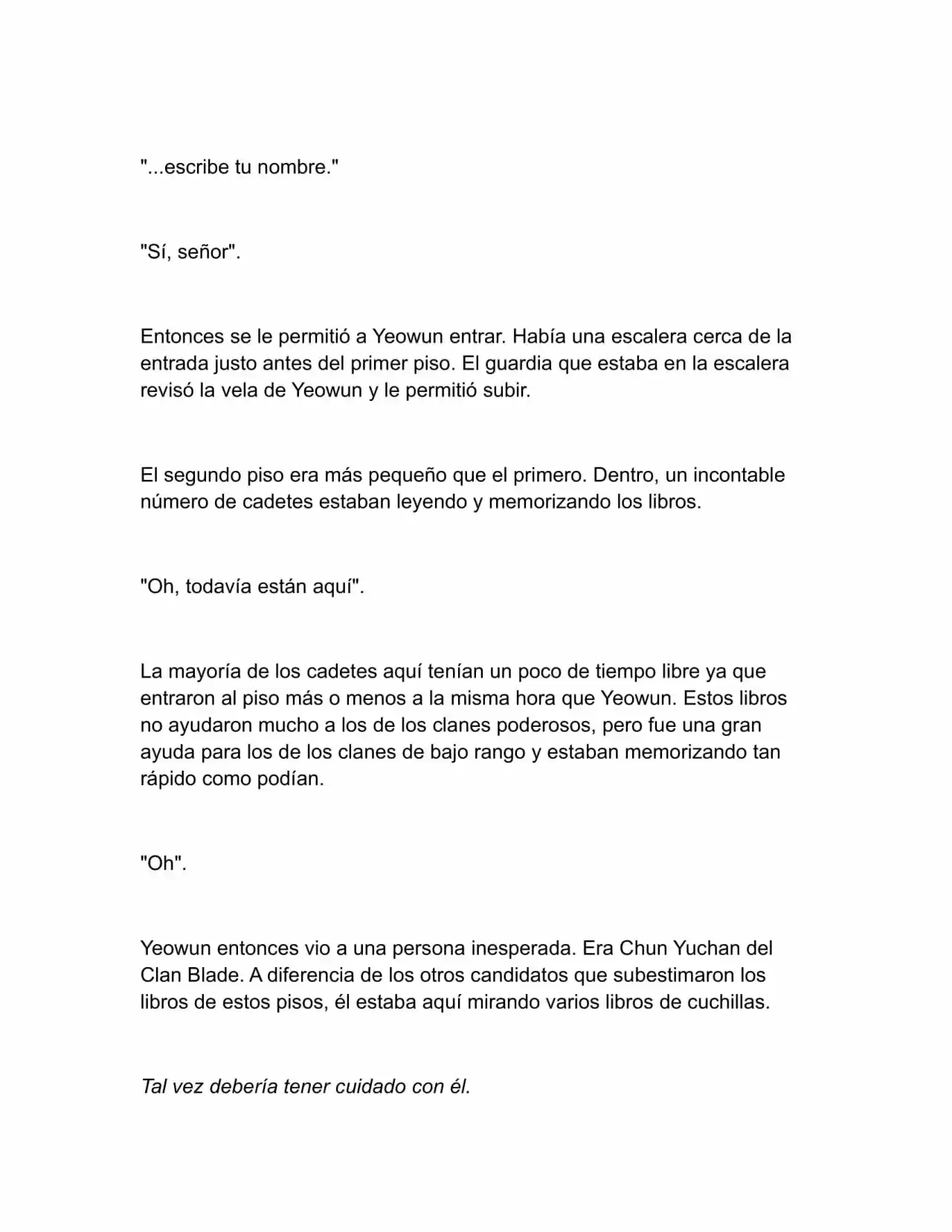 "...escribe tu nombre."

"Sí, señor".

Entonces se le permitió a Yeowun entrar. Había una escalera cerca de la entrada justo antes del primer piso. El guardia que estaba en la escalera revisó la vela de Yeowun y le permitió subir.

El segundo piso era más pequeño que el primero. Dentro, un incontable número de cadetes estaban leyendo y memorizando los libros.

"Oh, todavía están aquí".

La mayoría de los cadetes aquí tenían un poco de tiempo libre ya que entraron al piso más o menos a la misma hora que Yeowun. Estos libros no ayudaron mucho a los de los clanes poderosos, pero fue una gran ayuda para los de los clanes de bajo rango y estaban memorizando tan rápido como podían.

"Oh".

Yeowun entonces vio a una persona inesperada. Era Chun Yuchan del Clan Blade. A diferencia de los otros candidatos que subestimaron los libros de estos pisos, él estaba aquí mirando varios libros de cuchillas.

Tal vez debería tener cuidado con él.